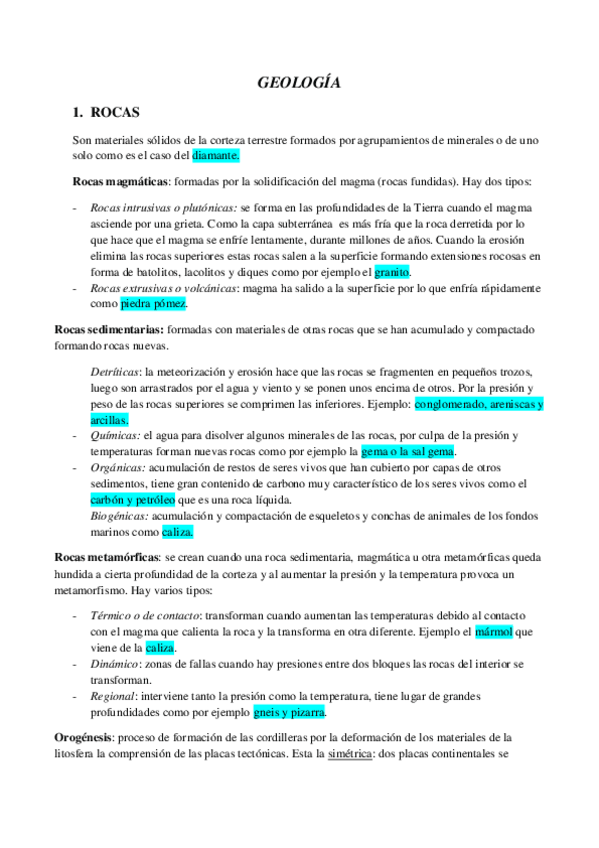 GEOLOGÍA

1. ROCAS

Son materiales sólidos de la corteza terrestre formados por agrupamientos de minerales o de uno solo como es el caso del diamante.

Rocas magmáticas: formadas por la solidificación del magma (rocas fundidas). Hay dos tipos:

- Rocas intrusivas o plutónicas: se forma en las profundidades de la Tierra cuando el magma asciende por una grieta. Como la capa subterránea es más fría que la roca derretida por lo que hace que el magma se enfríe lentamente, durante millones de años. Cuando la erosión elimina las rocas superiores estas rocas salen a la superficie formando extensiones rocosas en forma de batolitos, lacolitos y diques como por ejemplo el granito.
- Rocas extrusivas o volcánicas: magma ha salido a la superficie por lo que enfría rápidamente como piedra pómez.

Rocas sedimentarias: formadas con materiales de otras rocas que se han acumulado y compactado formando rocas nuevas.

Detríticas: la meteorización y erosión hace que las rocas se fragmenten en pequeños trozos, luego son arrastrados por el agua y viento y se ponen unos encima de otros. Por la presión y peso de las rocas superiores se comprimen las inferiores. Ejemplo: conglomerado, areniscas y arcillas.
- Químicas: el agua para disolver algunos minerales de las rocas, por culpa de la presión y temperaturas forman nuevas rocas como por ejemplo la gema o la sal gema.
- Orgánicas: acumulación de restos de seres vivos que han cubierto por capas de otros sedimentos, tiene gran contenido de carbono muy característico de los seres vivos como el carbón y petróleo que es una roca líquida.
Biogénicas: acumulación y compactación de esqueletos y conchas de animales de los fondos marinos como caliza.

Rocas metamórficas: se crean cuando una roca sedimentaria, magmática u otra metamórficas queda hundida a cierta profundidad de la corteza y al aumentar la presión y la temperatura provoca un metamorfismo. Hay varios tipos:

- Térmico o de contacto: transforman cuando aumentan las temperaturas debido al contacto con el magma que calienta la roca y la transforma en otra diferente. Ejemplo el mármol que viene de la caliza.
- Dinámico: zonas de fallas cuando hay presiones entre dos bloques las rocas del interior se transforman.
- Regional: interviene tanto la presión como la temperatura, tiene lugar de grandes profundidades como por ejemplo gneis y pizarra.

Orogénesis: proceso de formación de las cordilleras por la deformación de los materiales de la litosfera la comprensión de las placas tectónicas. Esta la simétrica: dos placas continentales se